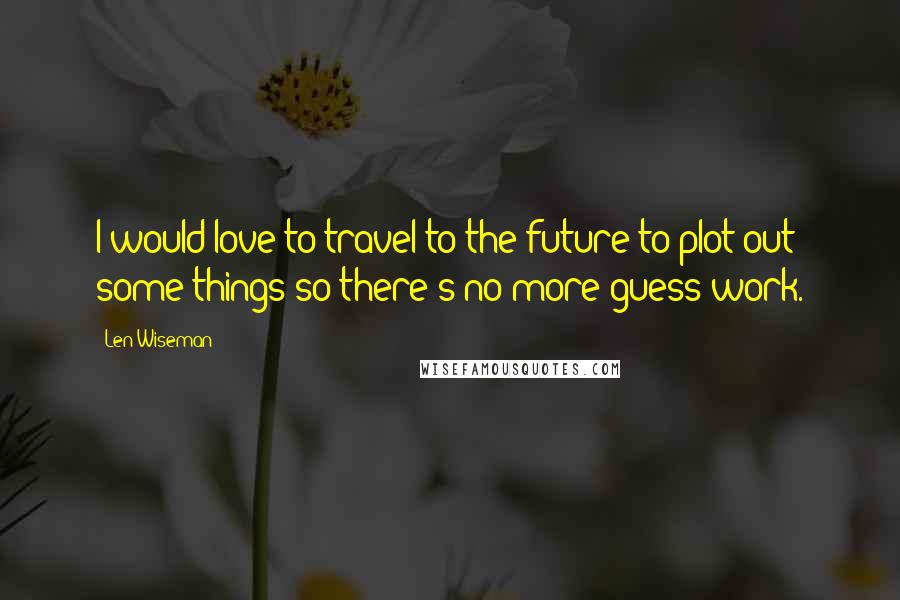 I would love to travel to the future to plot out some things so there's no more guess work.

Len Wiseman

WISEFAMOUSQUOTES.COM